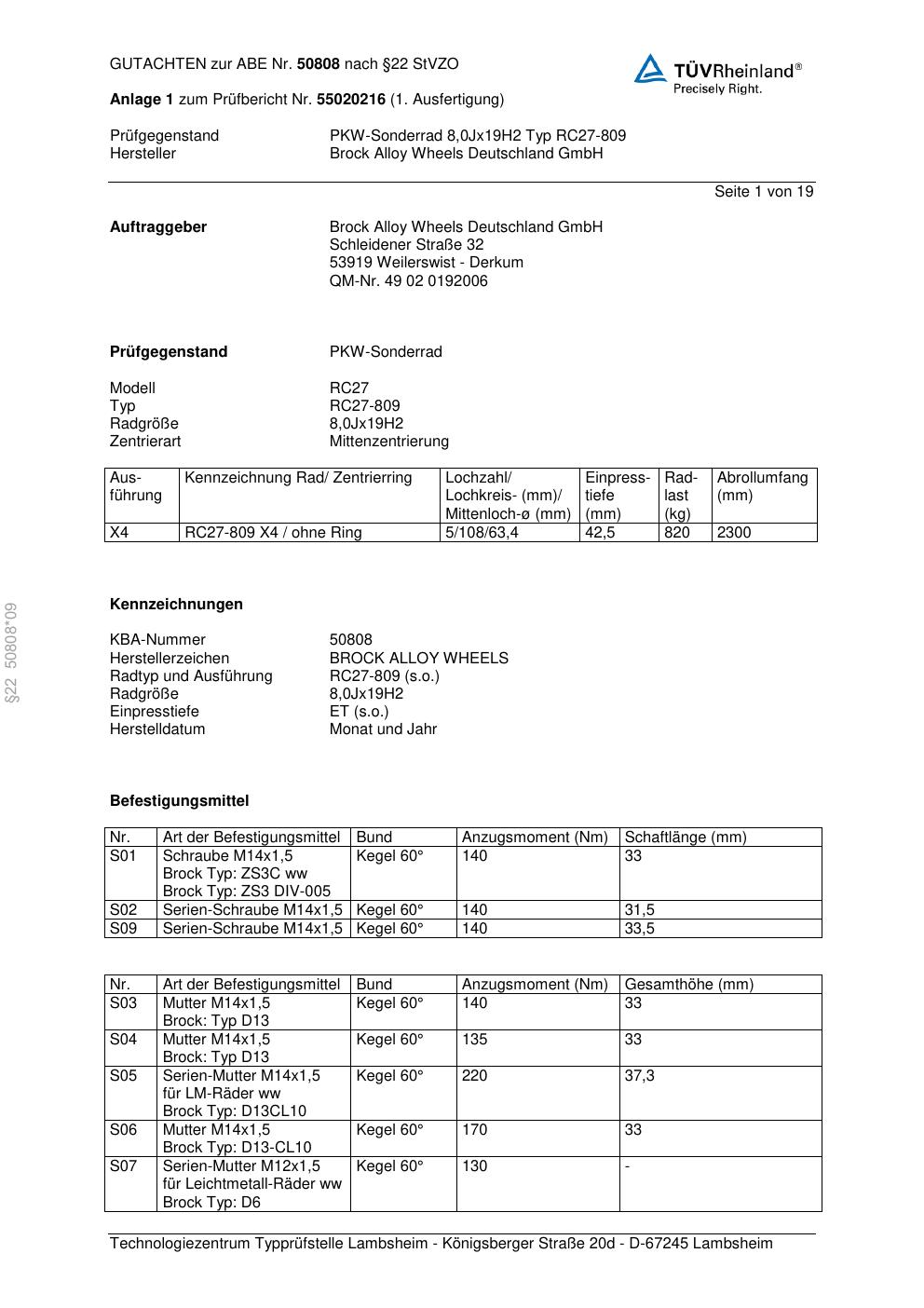 GUTACHTEN zur ABE Nr. 50808 nach §22 StVZO

TÜVRheinland®
Precisely Right.

Anlage 1 zum Prüfbericht Nr. 55020216 (1. Ausfertigung)

Prüfgegenstand PKW-Sonderrad 8,0Jx19H2 Typ RC27-809
Hersteller Brock Alloy Wheels Deutschland GmbH

Seite 1 von 19

Auftraggeber Brock Alloy Wheels Deutschland GmbH
Schleidener Straße 32
53919 Weilerswist - Derkum
QM-Nr. 49 02 0192006

Prüfgegenstand PKW-Sonderrad

Modell RC27
Typ RC27-809
Radgröße 8,0Jx19H2
Zentrierart Mittenzentrierung

| Ausführung | Kennzeichnung Rad/ Zentrierring | Lochzahl/ Lochkreis- (mm)/ Mittenloch-ø (mm) | Einpresstiefe (mm) | Radlast (kg) | Abrollumfang (mm) |
|---|---|---|---|---|---|
| X4 | RC27-809 X4 / ohne Ring | 5/108/63,4 | 42,5 | 820 | 2300 |

§22 50808*09

Kennzeichnungen

KBA-Nummer 50808
Herstellerzeichen BROCK ALLOY WHEELS
Radtyp und Ausführung RC27-809 (s.o.)
Radgröße 8,0Jx19H2
Einpresstiefe ET (s.o.)
Herstelldatum Monat und Jahr

Befestigungsmittel

| Nr. | Art der Befestigungsmittel | Bund | Anzugsmoment (Nm) | Schaftlänge (mm) |
|---|---|---|---|---|
| S01 | Schraube M14x1,5 Brock Typ: ZS3C ww Brock Typ: ZS3 DIV-005 | Kegel 60° | 140 | 33 |
| S02 | Serien-Schraube M14x1,5 | Kegel 60° | 140 | 31,5 |
| S09 | Serien-Schraube M14x1,5 | Kegel 60° | 140 | 33,5 |

| Nr. | Art der Befestigungsmittel | Bund | Anzugsmoment (Nm) | Gesamthöhe (mm) |
|---|---|---|---|---|
| S03 | Mutter M14x1,5 Brock: Typ D13 | Kegel 60° | 140 | 33 |
| S04 | Mutter M14x1,5 Brock: Typ D13 | Kegel 60° | 135 | 33 |
| S05 | Serien-Mutter M14x1,5 für LM-Räder ww Brock Typ: D13CL10 | Kegel 60° | 220 | 37,3 |
| S06 | Mutter M14x1,5 Brock Typ: D13-CL10 | Kegel 60° | 170 | 33 |
| S07 | Serien-Mutter M12x1,5 für Leichtmetall-Räder ww Brock Typ: D6 | Kegel 60° | 130 | - |

Technologiezentrum Typprüfstelle Lambsheim - Königsberger Straße 20d - D-67245 Lambsheim